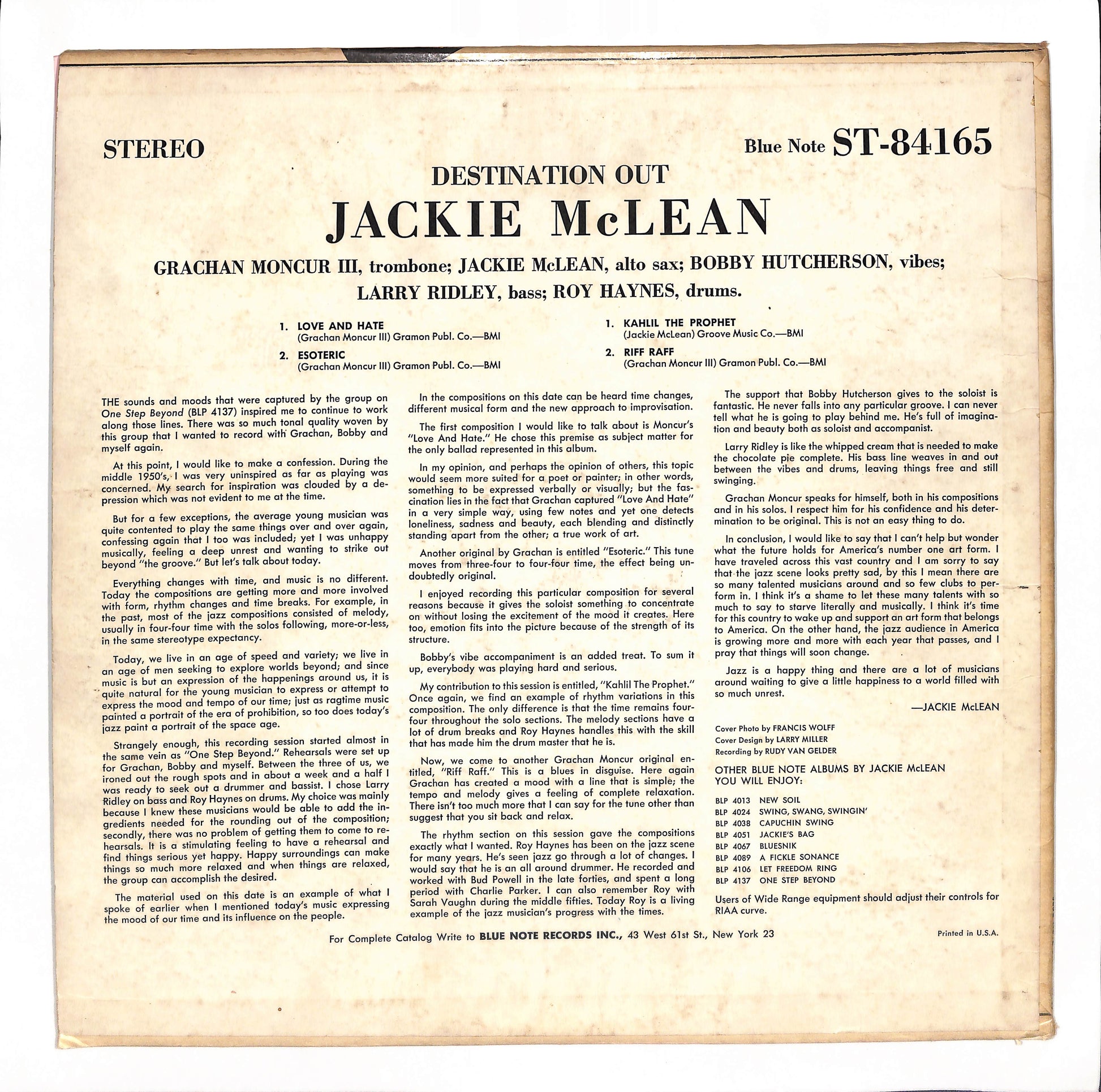 STEREO

Blue Note ST-84165

DESTINATION OUT

JACKIE McLEAN

GRACHAN MONCUR III, trombone; JACKIE McLEAN, alto sax; BOBBY HUTCHERSON, vibes; LARRY RIDLEY, bass; ROY HAYNES, drums.

1. LOVE AND HATE
(Grachan Moncur III) Gramon Publ. Co.—BMI

2. ESOTERIC
(Grachan Moncur III) Gramon Publ. Co.—BMI

1. KAHLIL THE PROPHET
(Jackie McLean) Groove Music Co.—BMI

2. RIFF RAFF
(Grachan Moncur III) Gramon Publ. Co.—BMI

THE sounds and moods that were captured by the group on One Step Beyond (BLP 4137) inspired me to continue to work along those lines. There was so much tonal quality woven by this group that I wanted to record with Grachan, Bobby and myself again.

At this point, I would like to make a confession. During the middle 1950's, I was very uninspired as far as playing was concerned. My search for inspiration was clouded by a depression which was not evident to me at the time.

But for a few exceptions, the average young musician was quite contented to play the same things over and over again, confessing again that I too was included; yet I was unhappy musically, feeling a deep unrest and wanting to strike out beyond "the groove." But let's talk about today.

Everything changes with time, and music is no different. Today the compositions are getting more and more involved with form, rhythm changes and time breaks. For example, in the past, most of the jazz compositions consisted of melody, usually in four-four time with the solos following, more-or-less, in the same stereotype expectancy.

Today, we live in an age of speed and variety; we live in an age of men seeking to explore worlds beyond; and since music is but an expression of the happenings around us, it is quite natural for the young musician to express or attempt to express the mood and tempo of our time; just as ragtime music painted a portrait of the era of prohibition, so too does today's jazz paint a portrait of the space age.

Strangely enough, this recording session started almost in the same vein as "One Step Beyond." Rehearsals were set up for Grachan, Bobby and myself. Between the three of us, we ironed out the rough spots and in about a week and a half I was ready to seek out a drummer and bassist. I chose Larry Ridley on bass and Roy Haynes on drums. My choice was mainly because I knew these musicians would be able to add the ingredients needed for the rounding out of the composition; secondly, there was no problem of getting them to come to rehearsals. It is a stimulating feeling to have a rehearsal and find things serious yet happy. Happy surroundings can make things so much more relaxed and when things are relaxed, the group can accomplish the desired.

The material used on this date is an example of what I spoke of earlier when I mentioned today's music expressing the mood of our time and its influence on the people.

In the compositions on this date can be heard time changes, different musical form and the new approach to improvisation.

The first composition I would like to talk about is Moncur's "Love And Hate." He chose this premise as subject matter for the only ballad represented in this album.

In my opinion, and perhaps the opinion of others, this topic would seem more suited for a poet or painter; in other words, something to be expressed verbally or visually; but the fascination lies in the fact that Grachan captured "Love And Hate" in a very simple way, using few notes and yet one detects loneliness, sadness and beauty, each blending and distinctly standing apart from the other; a true work of art.

Another original by Grachan is entitled "Esoteric." This tune moves from three-four to four-four time, the effect being undoubtedly original.

I enjoyed recording this particular composition for several reasons because it gives the soloist something to concentrate on without losing the excitement of the mood it creates. Here too, emotion fits into the picture because of the strength of its structure.

Bobby's vibe accompaniment is an added treat. To sum it up, everybody was playing hard and serious.

My contribution to this session is entitled, "Kahlil The Prophet." Once again, we find an example of rhythm variations in this composition. The only difference is that the time remains four-four throughout the solo sections. The melody sections have a lot of drum breaks and Roy Haynes handles this with the skill that has made him the drum master that he is.

Now, we come to another Grachan Moncur original entitled, "Riff Raff." This is a blues in disguise. Here again Grachan has created a mood with a line that is simple; the tempo and melody gives a feeling of complete relaxation. There isn't too much more that I can say for the tune other than suggest that you sit back and relax.

The rhythm section on this session gave the compositions exactly what I wanted. Roy Haynes has been on the jazz scene for many years. He's seen jazz go through a lot of changes. I would say that he is an all around drummer. He recorded and worked with Bud Powell in the late forties, and spent a long period with Charlie Parker. I can also remember Roy with Sarah Vaughn during the middle fifties. Today Roy is a living example of the jazz musician's progress with the times.

The support that Bobby Hutcherson gives to the soloist is fantastic. He never falls into any particular groove. I can never tell what he is going to play behind me. He's full of imagination and beauty both as soloist and accompanist.

Larry Ridley is like the whipped cream that is needed to make the chocolate pie complete. His bass line weaves in and out between the vibes and drums, leaving things free and still swinging.

Grachan Moncur speaks for himself, both in his compositions and in his solos. I respect him for his confidence and his determination to be original. This is not an easy thing to do.

In conclusion, I would like to say that I can't help but wonder what the future holds for America's number one art form. I have traveled across this vast country and I am sorry to say that the jazz scene looks pretty sad, by this I mean there are so many talented musicians around and so few clubs to perform in. I think it's a shame to let these many talents with so much to say to starve literally and musically. I think it's time for this country to wake up and support an art form that belongs to America. On the other hand, the jazz audience in America is growing more and more with each year that passes, and I pray that things will soon change.

Jazz is a happy thing and there are a lot of musicians around waiting to give a little happiness to a world filled with so much unrest.

—JACKIE McLEAN

Cover Photo by FRANCIS WOLFF
Cover Design by LARRY MILLER
Recording by RUDY VAN GELDER

OTHER BLUE NOTE ALBUMS BY JACKIE McLEAN YOU WILL ENJOY:

BLP 4013 NEW SOIL
BLP 4024 SWING, SWANG, SWINGIN'
BLP 4038 CAPUCHIN SWING
BLP 4051 JACKIE'S BAG
BLP 4067 BLUESNIK
BLP 4089 A FICKLE SONANCE
BLP 4106 LET FREEDOM RING
BLP 4137 ONE STEP BEYOND

Users of Wide Range equipment should adjust their controls for RIAA curve.

For Complete Catalog Write to BLUE NOTE RECORDS INC., 43 West 61st St., New York 23

Printed in U.S.A.